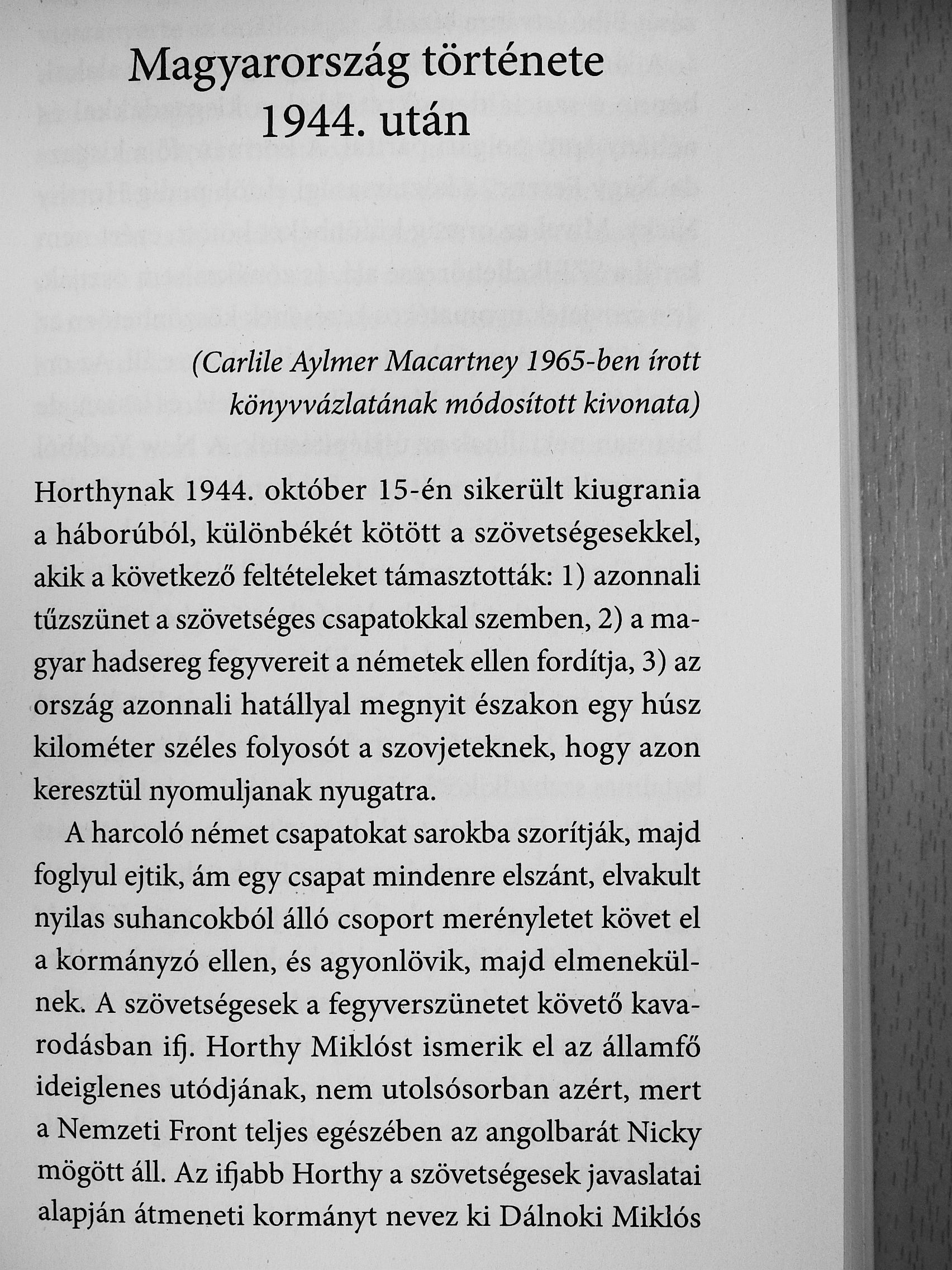 Magyarország története 1944. után

(Carlile Aylmer Macartney 1965-ben írott könyvvázlatának módosított kivonata)

Horthynak 1944. október 15-én sikerült kiugrania a háborúból, különbékét kötött a szövetségesekkel, akik a következő feltételeket támasztották: 1) azonnali tűzszünet a szövetséges csapatokkal szemben, 2) a magyar hadsereg fegyvereit a németek ellen fordítja, 3) az ország azonnali hatállyal megnyit északon egy húsz kilométer széles folyosót a szovjeteknek, hogy azon keresztül nyomuljanak nyugatra.

A harcoló német csapatokat sarokba szorítják, majd foglyul ejtik, ám egy csapat mindenre elszánt, elvakult nyilas suhancokból álló csoport merényletet követ el a kormányzó ellen, és agyonlövik, majd elmenekülnek. A szövetségesek a fegyverszünetet követő kavarodásban ifj. Horthy Miklóst ismerik el az államfő ideiglenes utódjának, nem utolsósorban azért, mert a Nemzeti Front teljes egészében az angolbarát Nicky mögött áll. Az ifjabb Horthy a szövetségesek javaslatai alapján átmeneti kormányt nevez ki Dálnoki Miklós